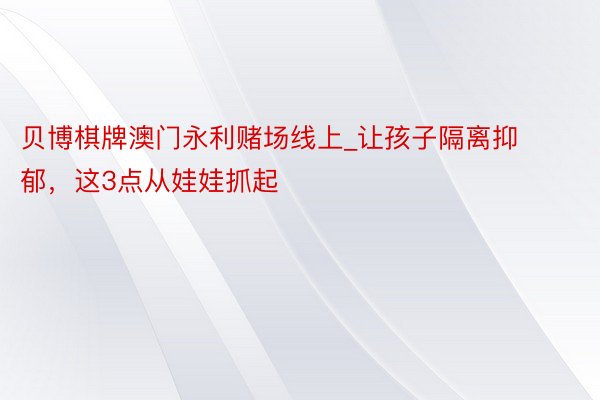 贝博棋牌澳门永利赌场线上_让孩子隔离抑郁，这3点从娃娃抓起